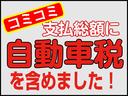 コミコミ
支払総額に
自動車税
を含めました！